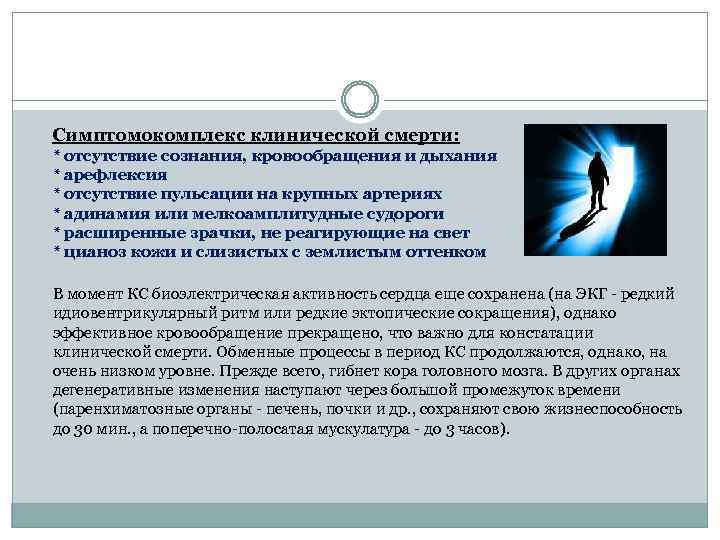 Симптомокомплекс клинической смерти:
* отсутствие сознания, кровообращения и дыхания
* арефлексия
* отсутствие пульсации на крупных артериях
* адинамия или мелкоамплитудные судороги
* расширенные зрачки, не реагирующие на свет
* цианоз кожи и слизистых с землистым оттенком

В момент КС биоэлектрическая активность сердца еще сохранена (на ЭКГ - редкий идиовентрикулярный ритм или редкие эктопические сокращения), однако эффективное кровообращение прекращено, что важно для констатации клинической смерти. Обменные процессы в период КС продолжаются, однако, на очень низком уровне. Прежде всего, гибнет кора головного мозга. В других органах дегенеративные изменения наступают через большой промежуток времени (паренхиматозные органы - печень, почки и др., сохраняют свою жизнеспособность до 30 мин., а поперечно-полосатая мускулатура - до 3 часов).